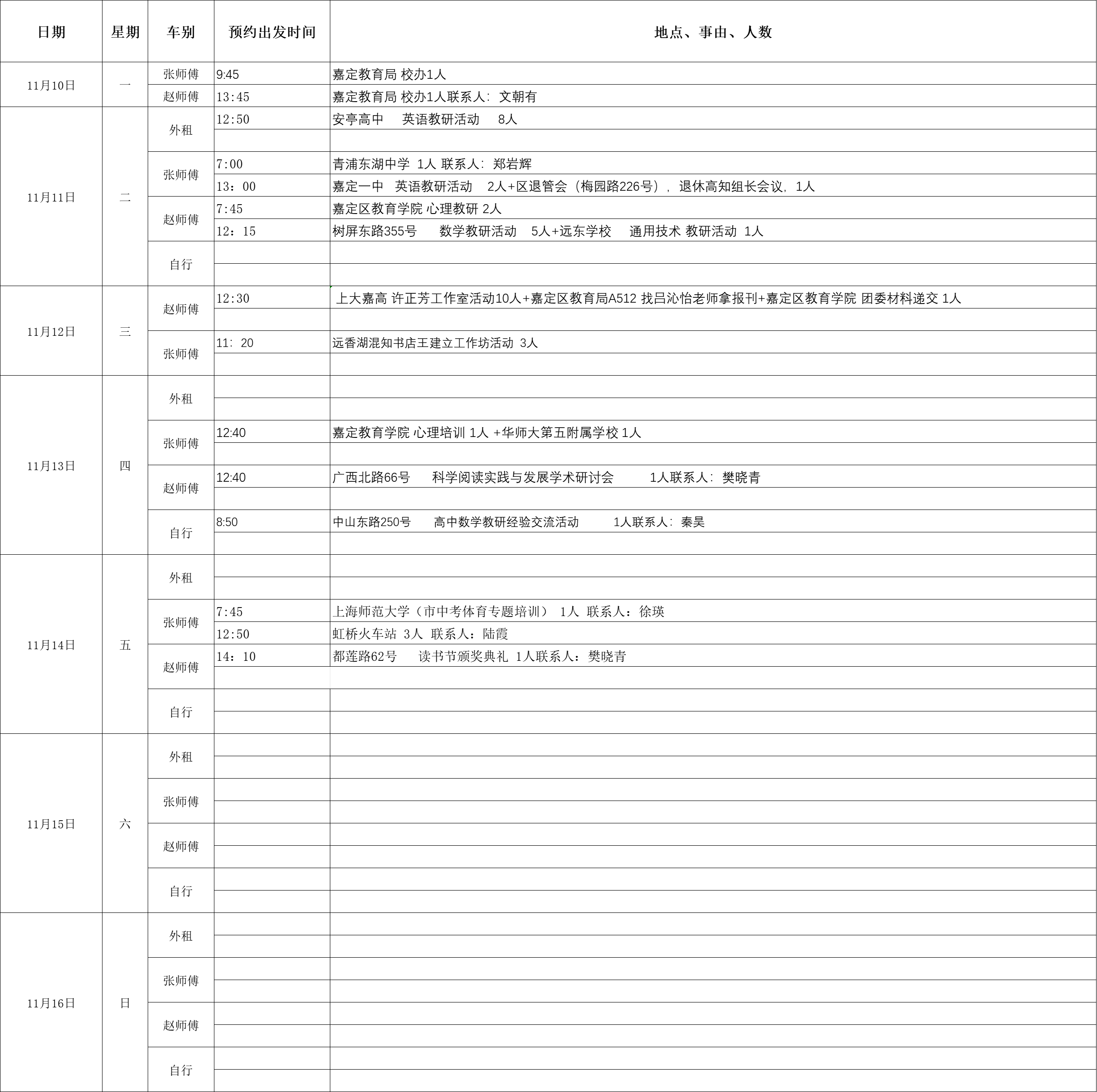 | 日期 | 星期 | 车别 | 预约出发时间 | 地点、事由、人数 |
|---|---|---|---|---|
| 11月10日 | 一 | 张师傅 | 9:45 | 嘉定教育局 校办1人 |
| | | 赵师傅 | 13:45 | 嘉定教育局 校办1人联系人：文朝有 |
| 11月11日 | 二 | 外租 | 12:50 | 安亭高中 英语教研活动 8人 |
| | | | | |
| | | 张师傅 | 7:00 | 青浦东湖中学 1人 联系人：郑岩辉 |
| | | | 13：00 | 嘉定一中 英语教研活动 2人+区退管会（梅园路226号），退休高知组长会议，1人 |
| | | 赵师傅 | 7:45 | 嘉定区教育学院 心理教研 2人 |
| | | | 12：15 | 树屏东路355号 数学教研活动 5人+远东学校 通用技术 教研活动 1人 |
| | | 自行 | | |
| | | | | |
| 11月12日 | 三 | 赵师傅 | 12:30 | 上大嘉高 许正芳工作室活动10人+嘉定区教育局A512 找吕沁怡老师拿报刊+嘉定区教育学院 团委材料递交 1人 |
| | | | | |
| | | 张师傅 | 11：20 | 远香湖混知书店王建立工作坊活动 3人 |
| | | | | |
| 11月13日 | 四 | 外租 | | |
| | | | | |
| | | 张师傅 | 12:40 | 嘉定教育学院 心理培训 1人 +华师大第五附属学校 1人 |
| | | | | |
| | | 赵师傅 | 12:40 | 广西北路66号 科学阅读实践与发展学术研讨会 1人联系人：樊晓青 |
| | | | | |
| | | 自行 | 8:50 | 中山东路250号 高中数学教研经验交流活动 1人联系人：秦昊 |
| | | | | |
| 11月14日 | 五 | 外租 | | |
| | | | | |
| | | 张师傅 | 7:45 | 上海师范大学（市中考体育专题培训） 1人 联系人：徐瑛 |
| | | | 12:50 | 虹桥火车站 3人 联系人：陆霞 |
| | | 赵师傅 | 14：10 | 都莲路62号 读书节颁奖典礼 1人联系人：樊晓青 |
| | | | | |
| | | 自行 | | |
| | | | | |
| 11月15日 | 六 | 外租 | | |
| | | | | |
| | | 张师傅 | | |
| | | | | |
| | | 赵师傅 | | |
| | | | | |
| | | 自行 | | |
| | | | | |
| 11月16日 | 日 | 外租 | | |
| | | | | |
| | | 张师傅 | | |
| | | | | |
| | | 赵师傅 | | |
| | | | | |
| | | 自行 | | |
| | | | | |